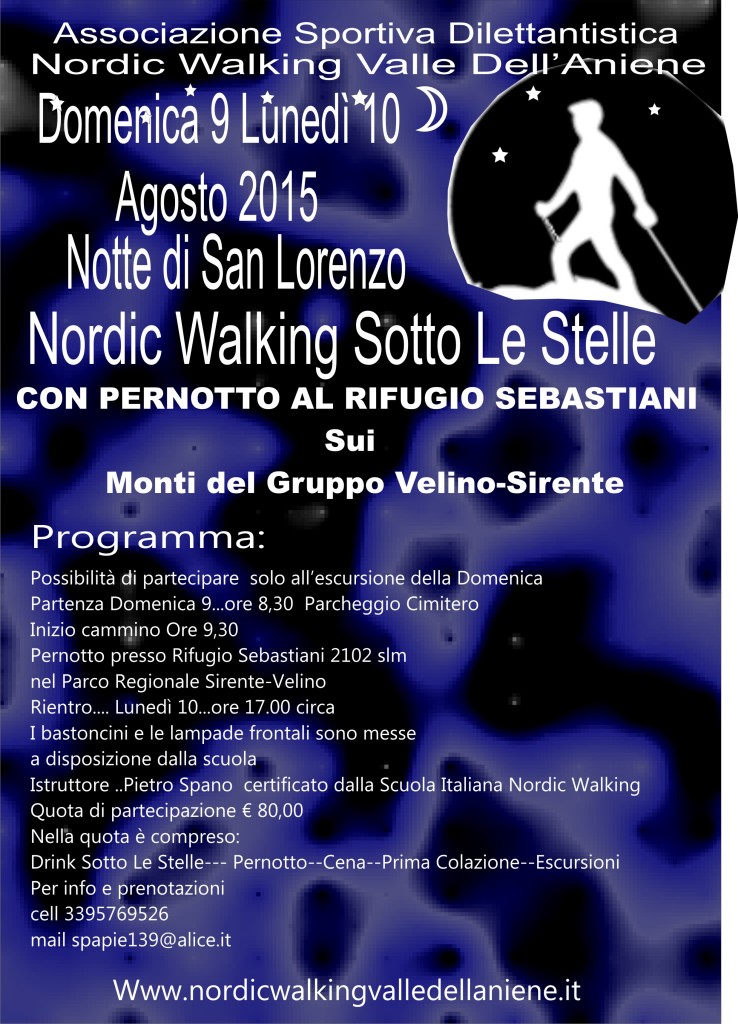 Associazione Sportiva Dilettantistica
Nordic Walking Valle Dell'Aniene

Domenica 9 Lunedì 10

Agosto 2015
Notte di San Lorenzo

Nordic Walking Sotto Le Stelle

CON PERNOTTO AL RIFUGIO SEBASTIANI
Sui
Monti del Gruppo Velino-Sirente

Programma:

Possibilità di partecipare solo all'escursione della Domenica
Partenza Domenica 9...ore 8,30 Parcheggio Cimitero
Inizio cammino Ore 9,30
Pernotto presso Rifugio Sebastiani 2102 slm
nel Parco Regionale Sirente-Velino
Rientro.... Lunedì 10...ore 17.00 circa
I bastoncini e le lampade frontali sono messe
a disposizione dalla scuola
Istruttore ..Pietro Spano certificato dalla Scuola Italiana Nordic Walking
Quota di partecipazione € 80,00
Nella quota è compreso:
Drink Sotto Le Stelle--- Pernotto--Cena--Prima Colazione--Escursioni
Per info e prenotazioni
cell 3395769526
mail spapie139@alice.it

Www.nordicwalkingvalledellaniene.it